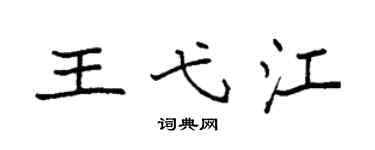 王弋江

词典网